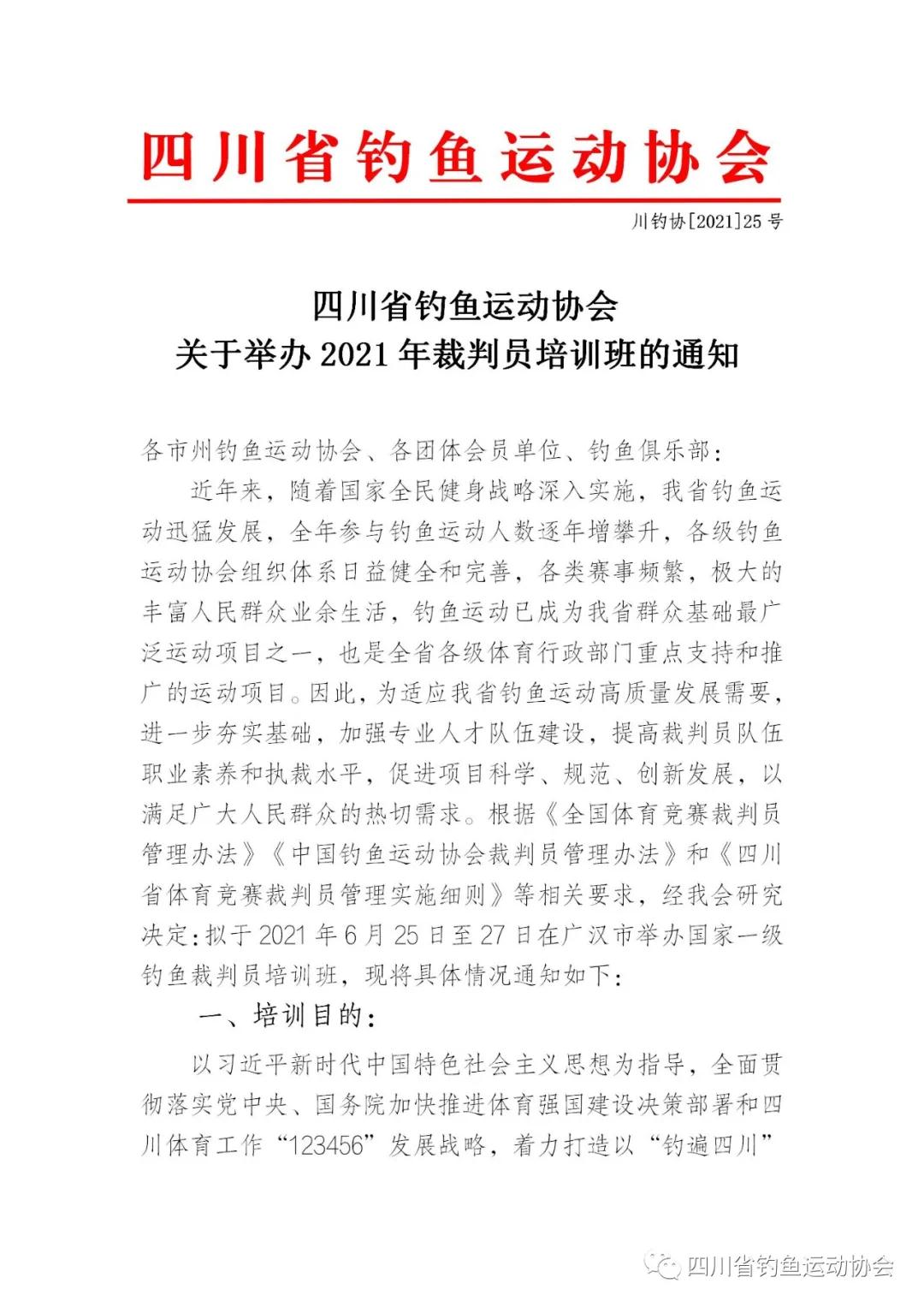 四川省钓鱼运动协会

川钓协[2021]25号

四川省钓鱼运动协会
关于举办2021年裁判员培训班的通知

各市州钓鱼运动协会、各团体会员单位、钓鱼俱乐部：

近年来，随着国家全民健身战略深入实施，我省钓鱼运动迅猛发展，全年参与钓鱼运动人数逐年增攀升，各级钓鱼运动协会组织体系日益健全和完善，各类赛事频繁，极大的丰富人民群众业余生活，钓鱼运动已成为我省群众基础最广泛运动项目之一，也是全省各级体育行政部门重点支持和推广的运动项目。因此，为适应我省钓鱼运动高质量发展需要，进一步夯实基础，加强专业人才队伍建设，提高裁判员队伍职业素养和执裁水平，促进项目科学、规范、创新发展，以满足广大人民群众的热切需求。根据《全国体育竞赛裁判员管理办法》《中国钓鱼运动协会裁判员管理办法》和《四川省体育竞赛裁判员管理实施细则》等相关要求，经我会研究决定：拟于2021年6月25日至27日在广汉市举办国家一级钓鱼裁判员培训班，现将具体情况通知如下：

一、培训目的：

以习近平新时代中国特色社会主义思想为指导，全面贯彻落实党中央、国务院加快推进体育强国建设决策部署和四川体育工作“123456”发展战略，着力打造以“钓遍四川”

四川省钓鱼运动协会